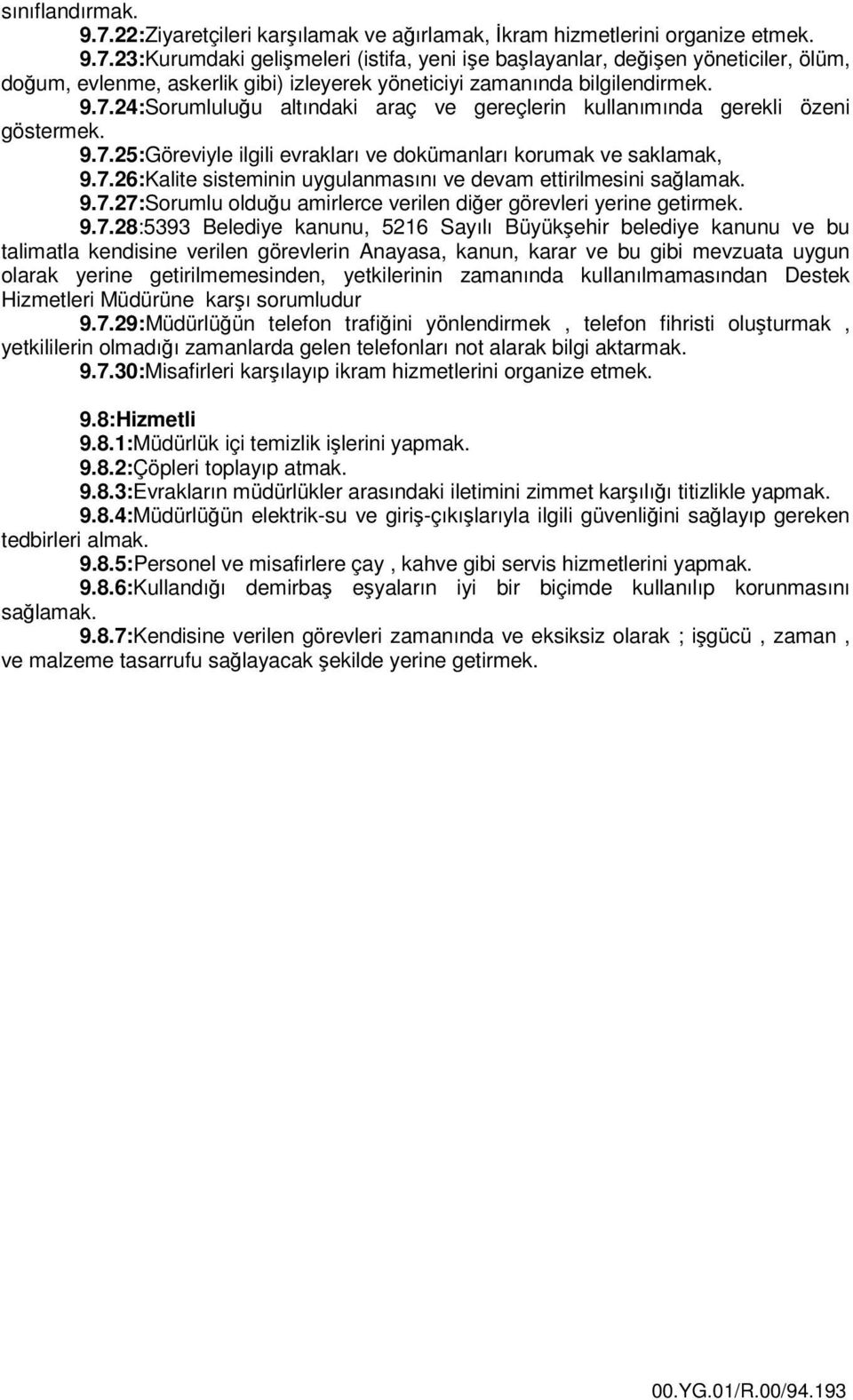 sınıflandırmak.

9.7.22:Ziyaretçileri karşılamak ve ağırlamak, İkram hizmetlerini organize etmek.

9.7.23:Kurumdaki gelişmeleri (istifa, yeni işe başlayanlar, değişen yöneticiler, ölüm, doğum, evlenme, askerlik gibi) izleyerek yöneticiyi zamanında bilgilendirmek.

9.7.24:Sorumluluğu altındaki araç ve gereçlerin kullanımında gerekli özeni göstermek.

9.7.25:Göreviyle ilgili evrakları ve dokümanları korumak ve saklamak,

9.7.26:Kalite sisteminin uygulanmasını ve devam ettirilmesini sağlamak.

9.7.27:Sorumlu olduğu amirlerce verilen diğer görevleri yerine getirmek.

9.7.28:5393 Belediye kanunu, 5216 Sayılı Büyükşehir belediye kanunu ve bu talimatla kendisine verilen görevlerin Anayasa, kanun, karar ve bu gibi mevzuata uygun olarak yerine getirilmemesinden, yetkilerinin zamanında kullanılmamasından Destek Hizmetleri Müdürüne karşı sorumludur

9.7.29:Müdürlüğün telefon trafiğini yönlendirmek , telefon fihristi oluşturmak , yetkililerin olmadığı zamanlarda gelen telefonları not alarak bilgi aktarmak.

9.7.30:Misafirleri karşılayıp ikram hizmetlerini organize etmek.

9.8:Hizmetli

9.8.1:Müdürlük içi temizlik işlerini yapmak.

9.8.2:Çöpleri toplayıp atmak.

9.8.3:Evrakların müdürlükler arasındaki iletimini zimmet karşılığı titizlikle yapmak.

9.8.4:Müdürlüğün elektrik-su ve giriş-çıkışlarıyla ilgili güvenliğini sağlayıp gereken tedbirleri almak.

9.8.5:Personel ve misafirlere çay , kahve gibi servis hizmetlerini yapmak.

9.8.6:Kullandığı demirbaş eşyaların iyi bir biçimde kullanılıp korunmasını sağlamak.

9.8.7:Kendisine verilen görevleri zamanında ve eksiksiz olarak ; işgücü , zaman , ve malzeme tasarrufu sağlayacak şekilde yerine getirmek.

00.YG.01/R.00/94.193